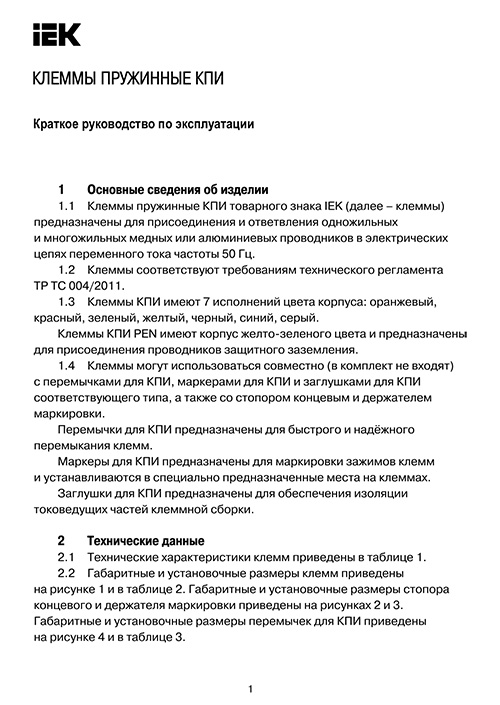 IEK

КЛЕММЫ ПРУЖИННЫЕ КПИ

Краткое руководство по эксплуатации

1 Основные сведения об изделии

1.1 Клеммы пружинные КПИ товарного знака IEK (далее – клеммы) предназначены для присоединения и ответвления одножильных и многожильных медных или алюминиевых проводников в электрических цепях переменного тока частоты 50 Гц.

1.2 Клеммы соответствуют требованиям технического регламента ТР ТС 004/2011.

1.3 Клеммы КПИ имеют 7 исполнений цвета корпуса: оранжевый, красный, зеленый, желтый, черный, синий, серый.

Клеммы КПИ PEN имеют корпус желто-зеленого цвета и предназначены для присоединения проводников защитного заземления.

1.4 Клеммы могут использоваться совместно (в комплект не входят) с перемычками для КПИ, маркерами для КПИ и заглушками для КПИ соответствующего типа, а также со стопором концевым и держателем маркировки.

Перемычки для КПИ предназначены для быстрого и надёжного перемыкания клемм.

Маркеры для КПИ предназначены для маркировки зажимов клемм и устанавливаются в специально предназначенные места на клеммах.

Заглушки для КПИ предназначены для обеспечения изоляции токоведущих частей клеммной сборки.

2 Технические данные

2.1 Технические характеристики клемм приведены в таблице 1.

2.2 Габаритные и установочные размеры клемм приведены на рисунке 1 и в таблице 2. Габаритные и установочные размеры стопора концевого и держателя маркировки приведены на рисунках 2 и 3. Габаритные и установочные размеры перемычек для КПИ приведены на рисунке 4 и в таблице 3.

1